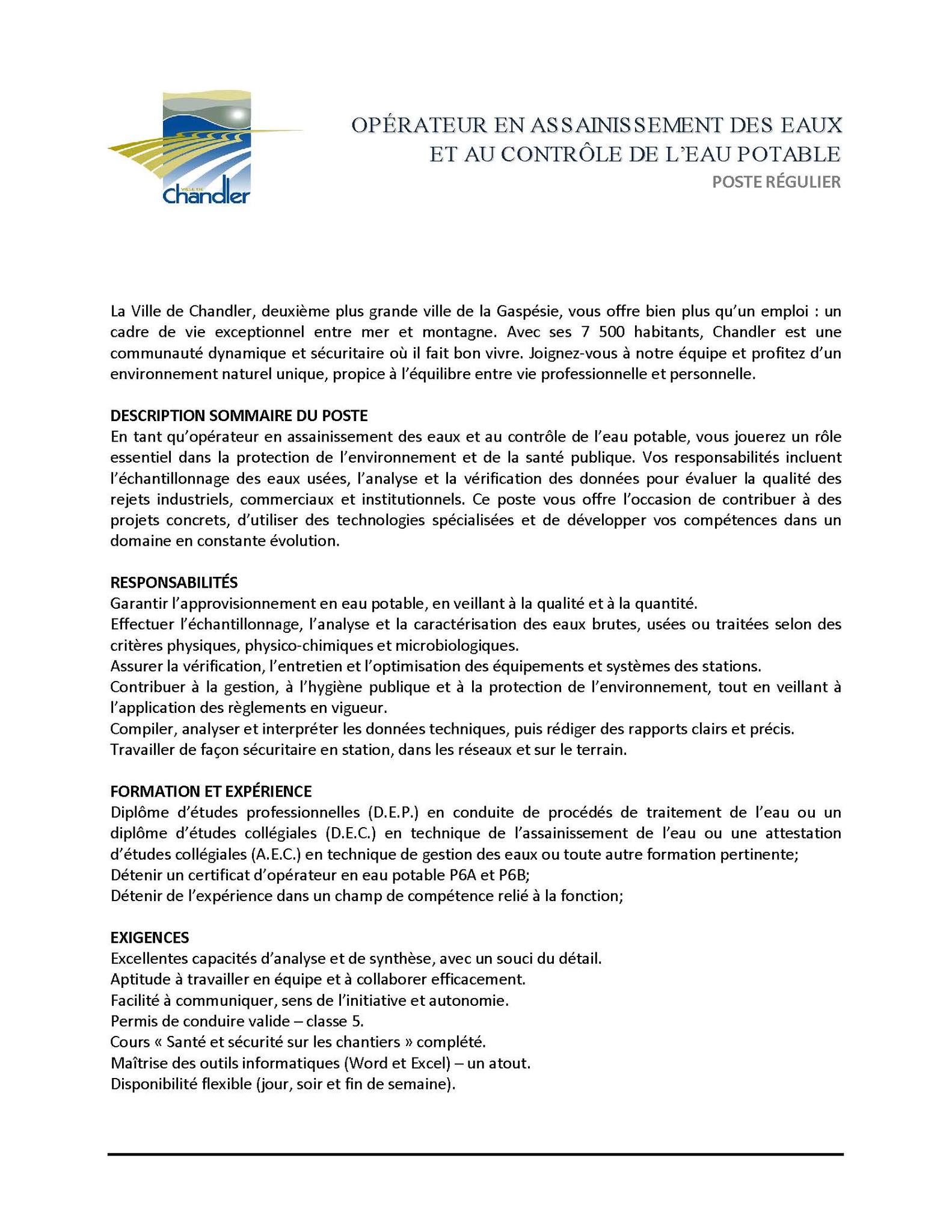 VILLE DE
Chandler

OPÉRATEUR EN ASSAINISSEMENT DES EAUX ET AU CONTRÔLE DE L'EAU POTABLE
POSTE RÉGULIER

La Ville de Chandler, deuxième plus grande ville de la Gaspésie, vous offre bien plus qu'un emploi : un cadre de vie exceptionnel entre mer et montagne. Avec ses 7 500 habitants, Chandler est une communauté dynamique et sécuritaire où il fait bon vivre. Joignez-vous à notre équipe et profitez d'un environnement naturel unique, propice à l'équilibre entre vie professionnelle et personnelle.

DESCRIPTION SOMMAIRE DU POSTE
En tant qu'opérateur en assainissement des eaux et au contrôle de l'eau potable, vous jouerez un rôle essentiel dans la protection de l'environnement et de la santé publique. Vos responsabilités incluent l'échantillonnage des eaux usées, l'analyse et la vérification des données pour évaluer la qualité des rejets industriels, commerciaux et institutionnels. Ce poste vous offre l'occasion de contribuer à des projets concrets, d'utiliser des technologies spécialisées et de développer vos compétences dans un domaine en constante évolution.

RESPONSABILITÉS
Garantir l'approvisionnement en eau potable, en veillant à la qualité et à la quantité.
Effectuer l'échantillonnage, l'analyse et la caractérisation des eaux brutes, usées ou traitées selon des critères physiques, physico-chimiques et microbiologiques.
Assurer la vérification, l'entretien et l'optimisation des équipements et systèmes des stations.
Contribuer à la gestion, à l'hygiène publique et à la protection de l'environnement, tout en veillant à l'application des règlements en vigueur.
Compiler, analyser et interpréter les données techniques, puis rédiger des rapports clairs et précis.
Travailler de façon sécuritaire en station, dans les réseaux et sur le terrain.

FORMATION ET EXPÉRIENCE
Diplôme d'études professionnelles (D.E.P.) en conduite de procédés de traitement de l'eau ou un diplôme d'études collégiales (D.E.C.) en technique de l'assainissement de l'eau ou une attestation d'études collégiales (A.E.C.) en technique de gestion des eaux ou toute autre formation pertinente;
Détenir un certificat d'opérateur en eau potable P6A et P6B;
Détenir de l'expérience dans un champ de compétence relié à la fonction;

EXIGENCES
Excellentes capacités d'analyse et de synthèse, avec un souci du détail.
Aptitude à travailler en équipe et à collaborer efficacement.
Facilité à communiquer, sens de l'initiative et autonomie.
Permis de conduire valide – classe 5.
Cours « Santé et sécurité sur les chantiers » complété.
Maîtrise des outils informatiques (Word et Excel) – un atout.
Disponibilité flexible (jour, soir et fin de semaine).